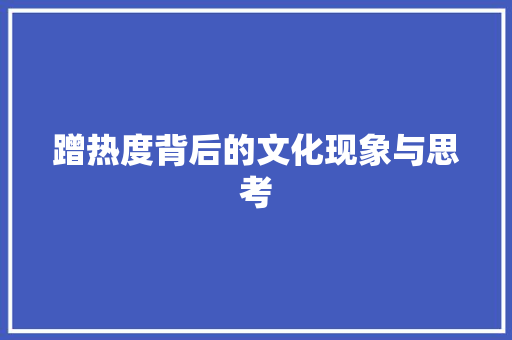 蹭热度背后的文化现象与思考